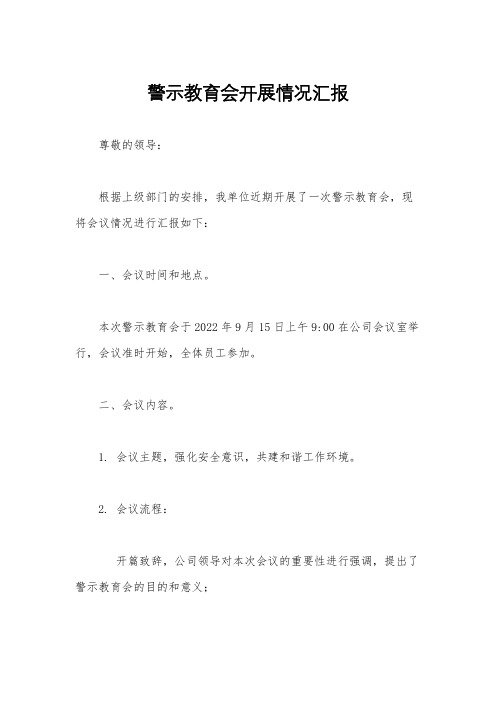 警示教育会开展情况汇报

尊敬的领导：

根据上级部门的安排，我单位近期开展了一次警示教育会，现将会议情况进行汇报如下：

一、会议时间和地点。

本次警示教育会于 2022 年 9 月 15 日上午 9:00 在公司会议室举行，会议准时开始，全体员工参加。

二、会议内容。

1. 会议主题，强化安全意识，共建和谐工作环境。

2. 会议流程：

开篇致辞，公司领导对本次会议的重要性进行强调，提出了警示教育会的目的和意义；